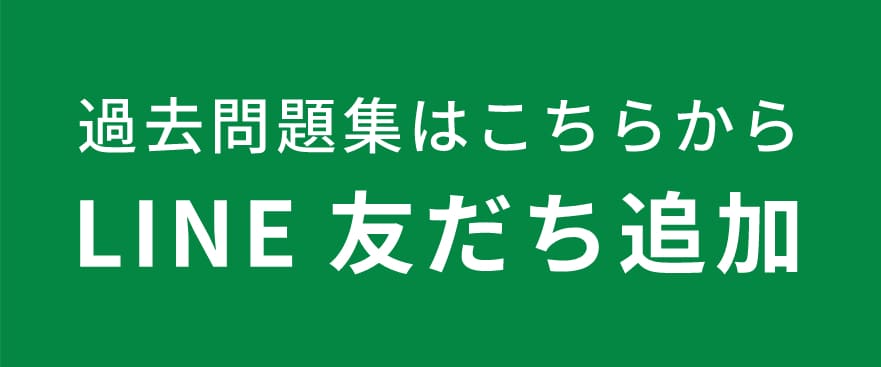 過去問題集はこちらから
LINE 友だち追加